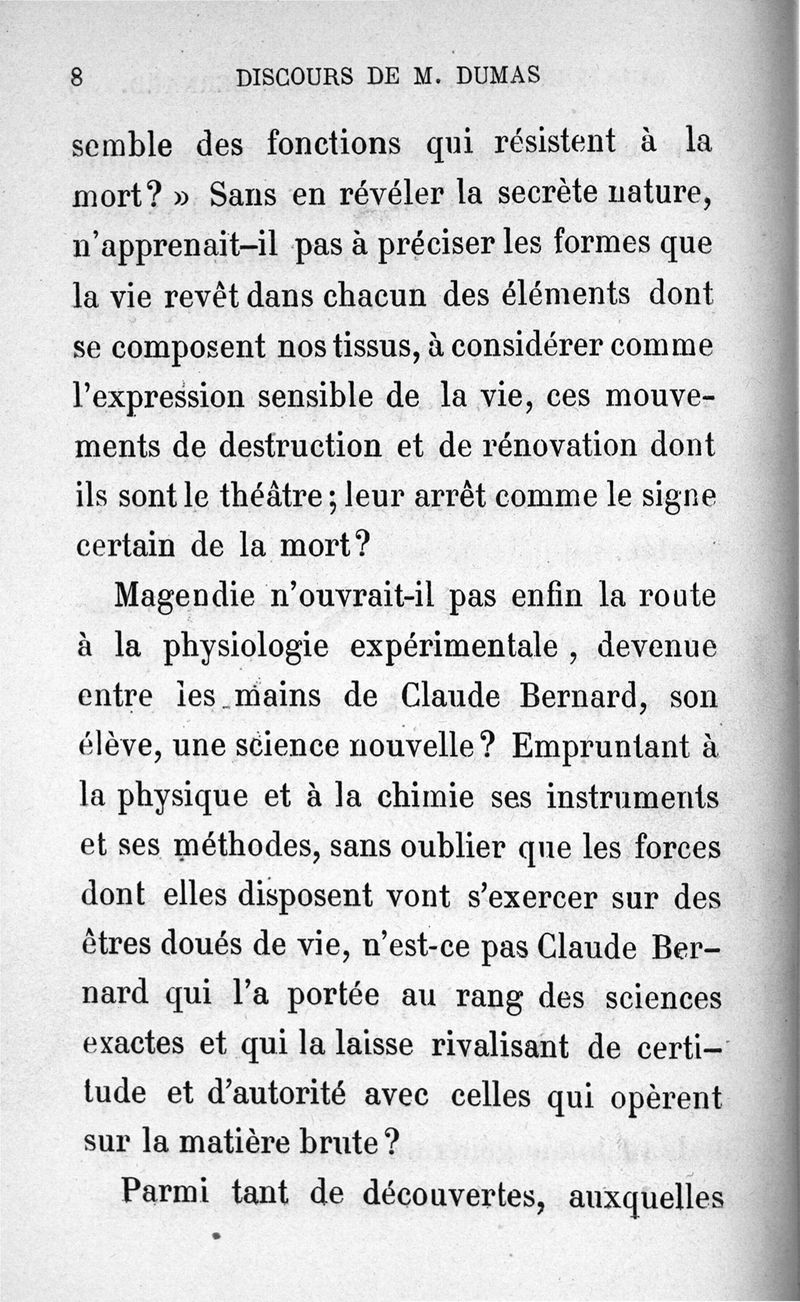 8 DISCOURS DE M. DUMAS

semble des fonctions qui résistent à la mort? » Sans en révéler la secrète nature, n'apprenait-il pas à préciser les formes que la vie revêt dans chacun des éléments dont se composent nos tissus, à considérer comme l'expression sensible de la vie, ces mouvements de destruction et de rénovation dont ils sont le théâtre; leur arrêt comme le signe certain de la mort?

Magendie n'ouvrait-il pas enfin la route à la physiologie expérimentale, devenue entre les mains de Claude Bernard, son élève, une science nouvelle? Empruntant à la physique et à la chimie ses instruments et ses méthodes, sans oublier que les forces dont elles disposent vont s'exercer sur des êtres doués de vie, n'est-ce pas Claude Bernard qui l'a portée au rang des sciences exactes et qui la laisse rivalisant de certitude et d'autorité avec celles qui opèrent sur la matière brute?

Parmi tant de découvertes, auxquelles